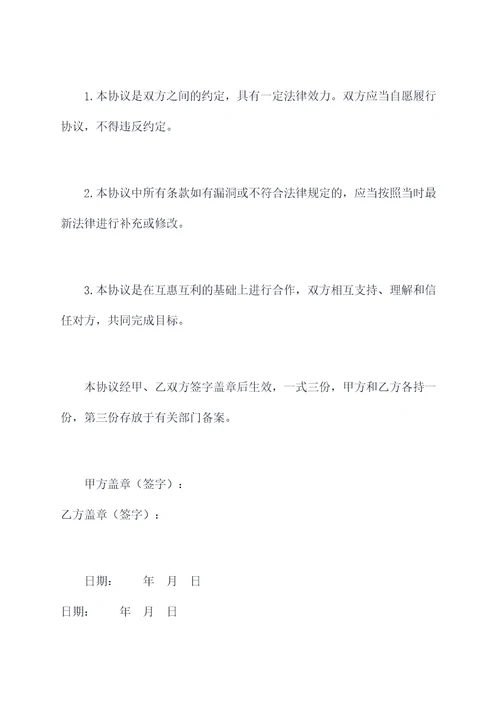 1.本协议是双方之间的约定，具有一定法律效力。双方应当自愿履行协议，不得违反约定。

2.本协议中所有条款如有漏洞或不符合法律规定的，应当按照当时最新法律进行补充或修改。

3.本协议是在互惠互利的基础上进行合作，双方相互支持、理解和信任对方，共同完成目标。

本协议经甲、乙双方签字盖章后生效，一式三份，甲方和乙方各持一份，第三份存放于有关部门备案。

甲方盖章（签字）：

乙方盖章（签字）：

日期：　　年　月　日

日期：　　年　月　日